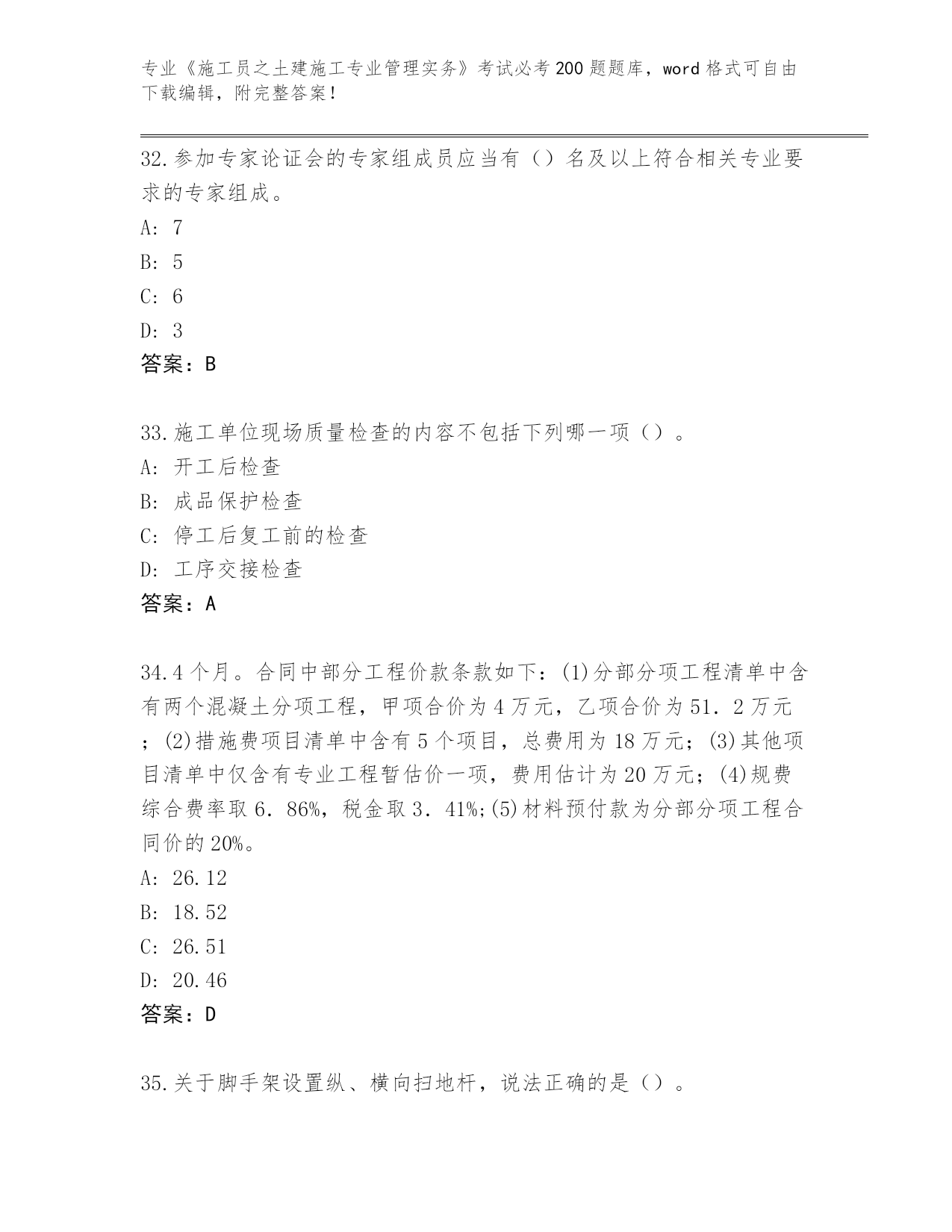 专业《施工员之土建施工专业管理实务》考试必考200题题库，word格式可自由下载编辑，附完整答案！

32.参加专家论证会的专家组成员应当有（）名及以上符合相关专业要求的专家组成。
A: 7
B: 5
C: 6
D: 3
答案：B

33.施工单位现场质量检查的内容不包括下列哪一项（）。
A: 开工后检查
B: 成品保护检查
C: 停工后复工前的检查
D: 工序交接检查
答案：A

34.4个月。合同中部分工程价款条款如下：(1)分部分项工程清单中含有两个混凝土分项工程，甲项合价为4万元，乙项合价为51．2万元；(2)措施费项目清单中含有5个项目，总费用为18万元；(3)其他项目清单中仅含有专业工程暂估价一项，费用估计为20万元；(4)规费综合费率取6．86%，税金取3．41%;(5)材料预付款为分部分项工程合同价的20%。
A: 26.12
B: 18.52
C: 26.51
D: 20.46
答案：D

35.关于脚手架设置纵、横向扫地杆，说法正确的是（）。